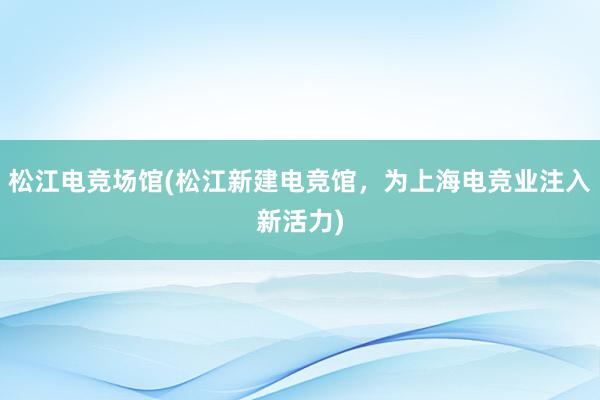 松江电竞场馆(松江新建电竞馆，为上海电竞业注入新活力)